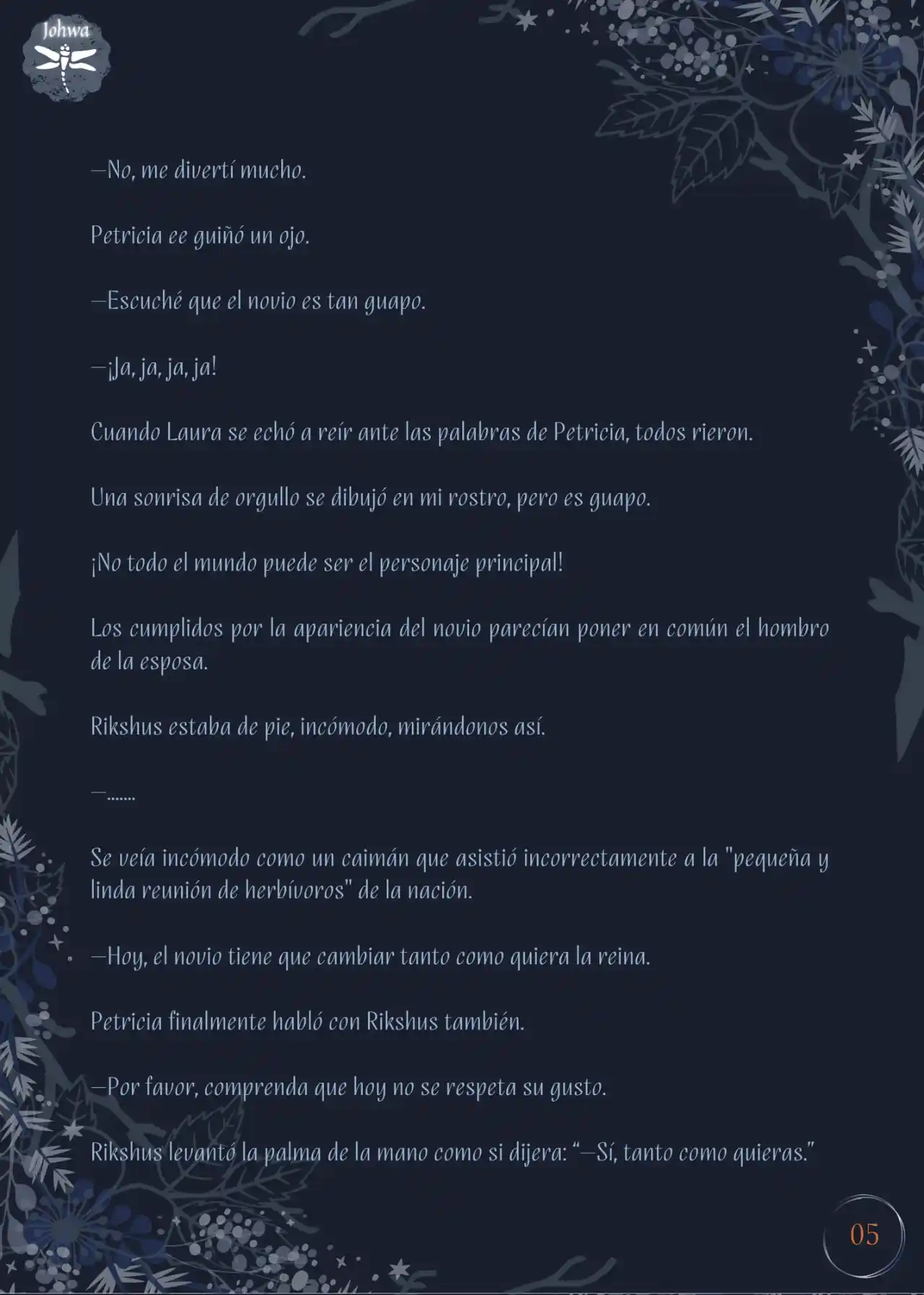 Johwa

—No, me divertí mucho.

Petricia ee guiñó un ojo.

—Escuché que el novio es tan guapo.

—¡Ja, ja, ja, ja!

Cuando Laura se echó a reír ante las palabras de Petricia, todos rieron.

Una sonrisa de orgullo se dibujó en mi rostro, pero es guapo.

¡No todo el mundo puede ser el personaje principal!

Los cumplidos por la apariencia del novio parecían poner en común el hombro de la esposa.

Rikshus estaba de pie, incómodo, mirándonos así.

—.......

Se veía incómodo como un caimán que asistió incorrectamente a la "pequeña y linda reunión de herbívoros" de la nación.

—Hoy, el novio tiene que cambiar tanto como quiera la reina.

Petricia finalmente habló con Rikshus también.

—Por favor, comprenda que hoy no se respeta su gusto.

Rikshus levantó la palma de la mano como si dijera: "—Sí, tanto como quieras."

05